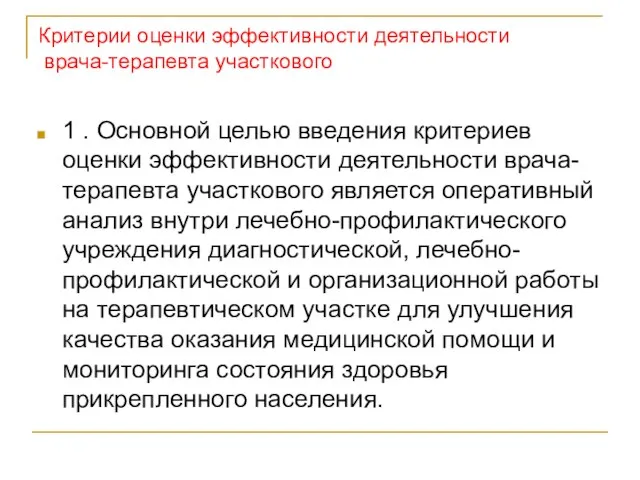 Критерии оценки эффективности деятельности врача-терапевта участкового

1 . Основной целью введения критериев оценки эффективности деятельности врача-терапевта участкового является оперативный анализ внутри лечебно-профилактического учреждения диагностической, лечебно-профилактической и организационной работы на терапевтическом участке для улучшения качества оказания медицинской помощи и мониторинга состояния здоровья прикрепленного населения.